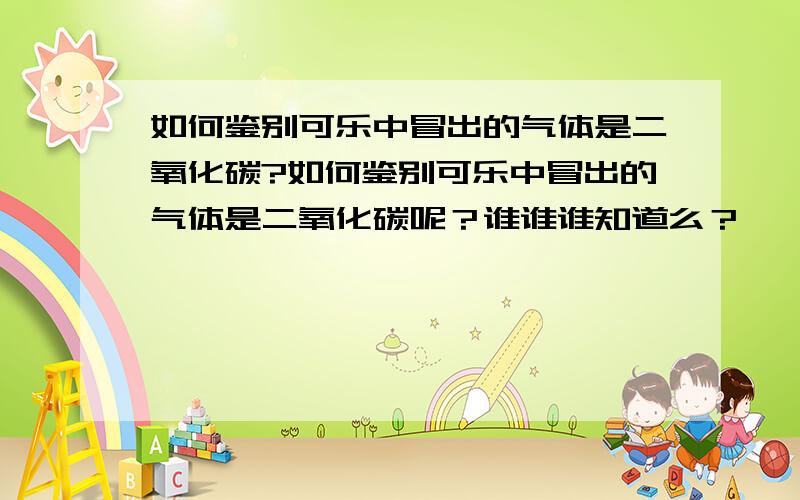 如何鉴别可乐中冒出的气体是二氧化碳?如何鉴别可乐中冒出的气体是二氧化碳呢？谁谁谁知道么？

A
B C